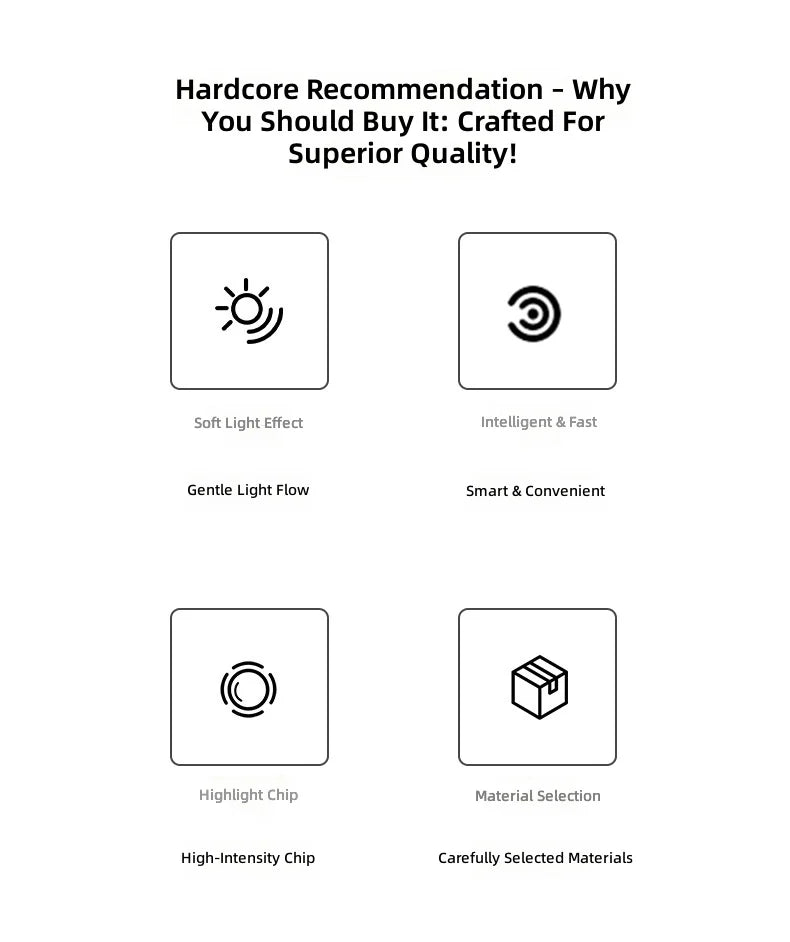 Hardcore Recommendation - Why You Should Buy It: Crafted For Superior Quality!

Soft Light Effect

Gentle Light Flow

Intelligent & Fast

Smart & Convenient

Highlight Chip

High-Intensity Chip

Material Selection

Carefully Selected Materials